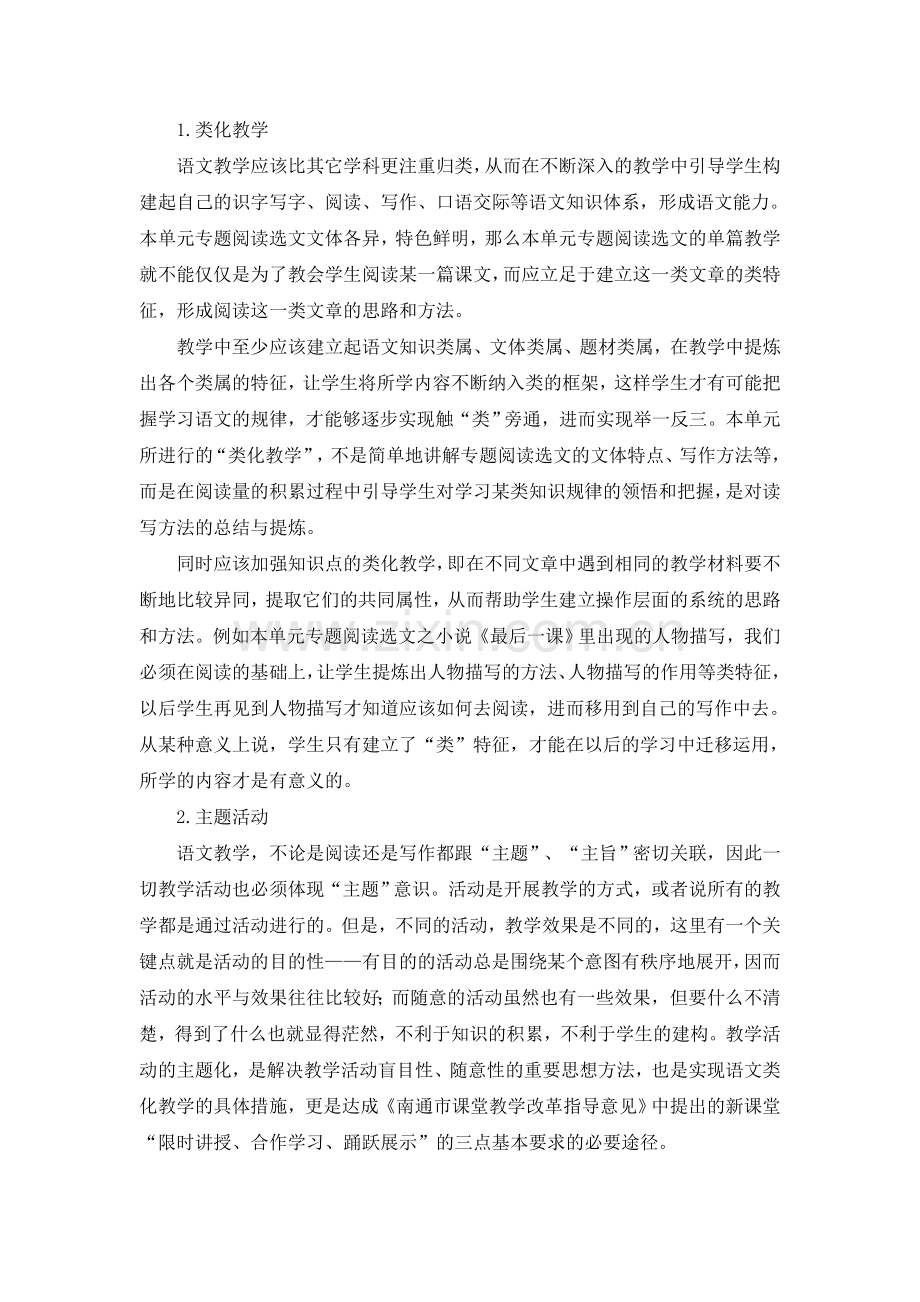 1.类化教学

语文教学应该比其它学科更注重归类，从而在不断深入的教学中引导学生构建起自己的识字写字、阅读、写作、口语交际等语文知识体系，形成语文能力。本单元专题阅读选文文体各异，特色鲜明，那么本单元专题阅读选文的单篇教学就不能仅仅是为了教会学生阅读某一篇课文，而应立足于建立这一类文章的类特征，形成阅读这一类文章的思路和方法。

教学中至少应该建立起语文知识类属、文体类属、题材类属，在教学中提炼出各个类属的特征，让学生将所学内容不断纳入类的框架，这样学生才有可能把握学习语文的规律，才能够逐步实现触“类”旁通，进而实现举一反三。本单元所进行的“类化教学”，不是简单地讲解专题阅读选文的文体特点、写作方法等，而是在阅读量的积累过程中引导学生对学习某类知识规律的领悟和把握，是对读写方法的总结与提炼。

同时应该加强知识点的类化教学，即在不同文章中遇到相同的教学材料要不断地比较异同，提取它们的共同属性，从而帮助学生建立操作层面的系统的思路和方法。例如本单元专题阅读选文之小说《最后一课》里出现的人物描写，我们必须在阅读的基础上，让学生提炼出人物描写的方法、人物描写的作用等类特征，以后学生再见到人物描写才知道应该如何去阅读，进而移用到自己的写作中去。从某种意义上说，学生只有建立了“类”特征，才能在以后的学习中迁移运用，所学的内容才是有意义的。

2.主题活动

语文教学，不论是阅读还是写作都跟“主题”、“主旨”密切关联，因此一切教学活动也必须体现“主题”意识。活动是开展教学的方式，或者说所有的教学都是通过活动进行的。但是，不同的活动，教学效果是不同的，这里有一个关键点就是活动的目的性——有目的的活动总是围绕某个意图有秩序地展开，因而活动的水平与效果往往比较好；而随意的活动虽然也有一些效果，但要什么不清楚，得到了什么也就显得茫然，不利于知识的积累，不利于学生的建构。教学活动的主题化，是解决教学活动盲目性、随意性的重要思想方法，也是实现语文类化教学的具体措施，更是达成《南通市课堂教学改革指导意见》中提出的新课堂“限时讲授、合作学习、踊跃展示”的三点基本要求的必要途径。

www.zixin.com.cn